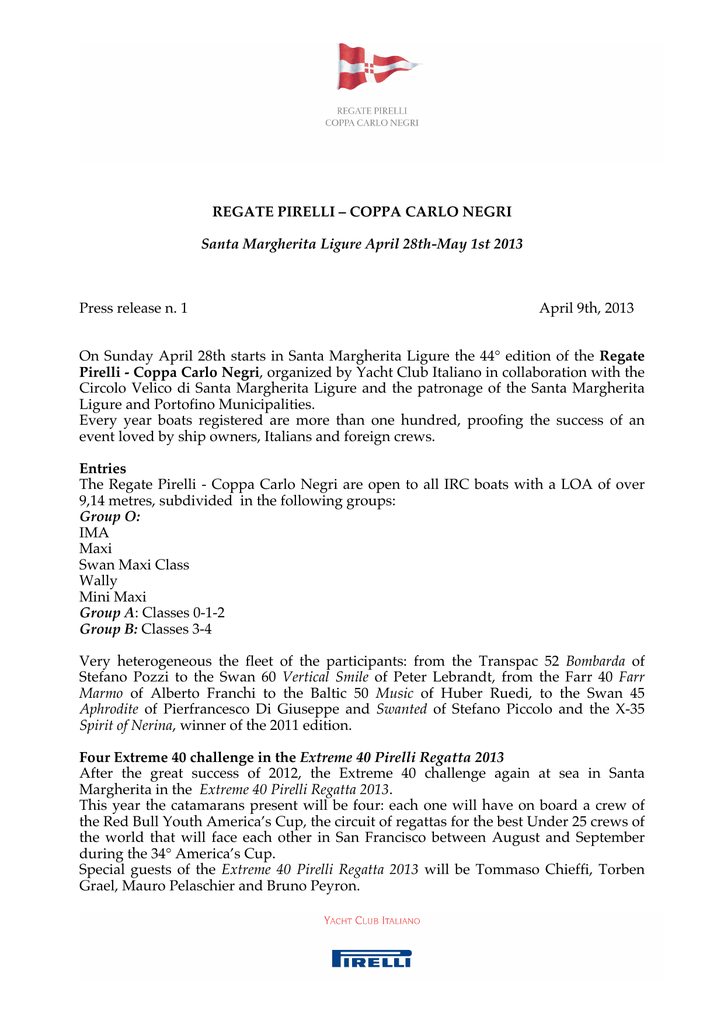 REGATE PIRELLI
COPPA CARLO NEGRI

REGATE PIRELLI – COPPA CARLO NEGRI

Santa Margherita Ligure April 28th-May 1st 2013

Press release n. 1

April 9th, 2013

On Sunday April 28th starts in Santa Margherita Ligure the 44° edition of the Regate Pirelli - Coppa Carlo Negri, organized by Yacht Club Italiano in collaboration with the Circolo Velico di Santa Margherita Ligure and the patronage of the Santa Margherita Ligure and Portofino Municipalities.
Every year boats registered are more than one hundred, proofing the success of an event loved by ship owners, Italians and foreign crews.

Entries
The Regate Pirelli - Coppa Carlo Negri are open to all IRC boats with a LOA of over 9,14 metres, subdivided in the following groups:
Group O:
IMA
Maxi
Swan Maxi Class
Wally
Mini Maxi
Group A: Classes 0-1-2
Group B: Classes 3-4

Very heterogeneous the fleet of the participants: from the Transpac 52 Bombarda of Stefano Pozzi to the Swan 60 Vertical Smile of Peter Lebrandt, from the Farr 40 Farr Marmo of Alberto Franchi to the Baltic 50 Music of Huber Ruedi, to the Swan 45 Aphrodite of Pierfrancesco Di Giuseppe and Swanted of Stefano Piccolo and the X-35 Spirit of Nerina, winner of the 2011 edition.

Four Extreme 40 challenge in the Extreme 40 Pirelli Regatta 2013
After the great success of 2012, the Extreme 40 challenge again at sea in Santa Margherita in the Extreme 40 Pirelli Regatta 2013.
This year the catamarans present will be four: each one will have on board a crew of the Red Bull Youth America's Cup, the circuit of regattas for the best Under 25 crews of the world that will face each other in San Francisco between August and September during the 34° America's Cup.
Special guests of the Extreme 40 Pirelli Regatta 2013 will be Tommaso Chieffi, Torben Grael, Mauro Pelaschier and Bruno Peyron.

YACHT CLUB ITALIANO

PIRELLI